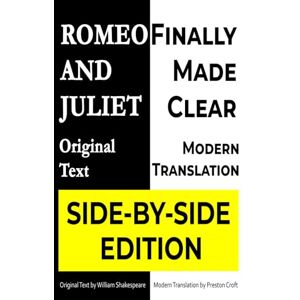 ROMEO AND JULIET

Original Text

FINALLY MADE CLEAR

MODERN TRANSLATION

SIDE-BY-SIDE EDITION

Original Text by William Shakespeare

Modern Translation by Preston Croft